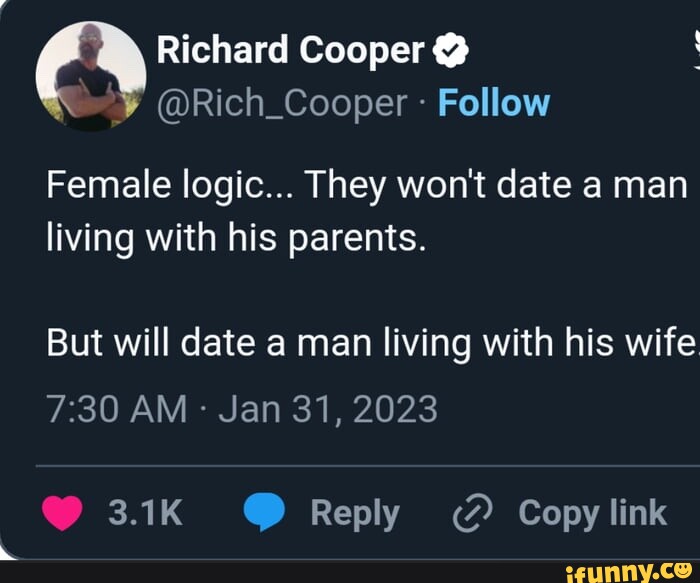 Richard Cooper
@Rich_Cooper · Follow

Female logic... They won't date a man living with his parents.

But will date a man living with his wife

7:30 AM · Jan 31, 2023

3.1K Reply Copy link

ifunny.co